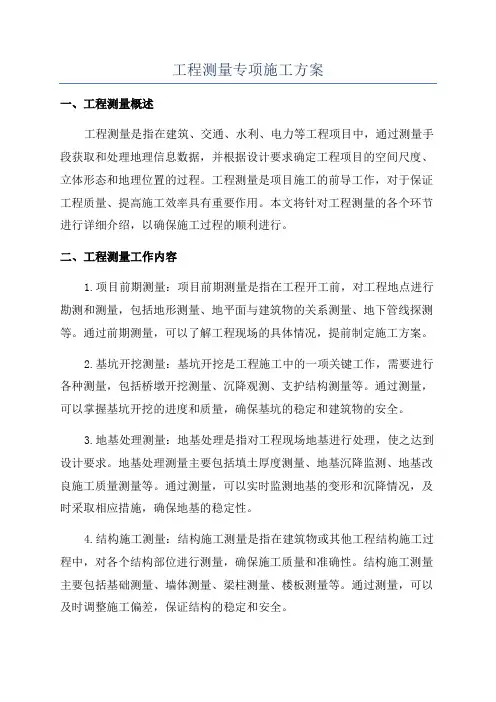 工程测量专项施工方案

一、工程测量概述

工程测量是指在建筑、交通、水利、电力等工程项目中，通过测量手段获取和处理地理信息数据，并根据设计要求确定工程项目的空间尺度、立体形态和地理位置的过程。工程测量是项目施工的前导工作，对于保证工程质量、提高施工效率具有重要作用。本文将针对工程测量的各个环节进行详细介绍，以确保施工过程的顺利进行。

二、工程测量工作内容

1.项目前期测量：项目前期测量是指在工程开工前，对工程地点进行勘测和测量，包括地形测量、地平面与建筑物的关系测量、地下管线探测等。通过前期测量，可以了解工程现场的具体情况，提前制定施工方案。

2.基坑开挖测量：基坑开挖是工程施工中的一项关键工作，需要进行各种测量，包括桥墩开挖测量、沉降观测、支护结构测量等。通过测量，可以掌握基坑开挖的进度和质量，确保基坑的稳定和建筑物的安全。

3.地基处理测量：地基处理是指对工程现场地基进行处理，使之达到设计要求。地基处理测量主要包括填土厚度测量、地基沉降监测、地基改良施工质量测量等。通过测量，可以实时监测地基的变形和沉降情况，及时采取相应措施，确保地基的稳定性。

4.结构施工测量：结构施工测量是指在建筑物或其他工程结构施工过程中，对各个结构部位进行测量，确保施工质量和准确性。结构施工测量主要包括基础测量、墙体测量、梁柱测量、楼板测量等。通过测量，可以及时调整施工偏差，保证结构的稳定和安全。